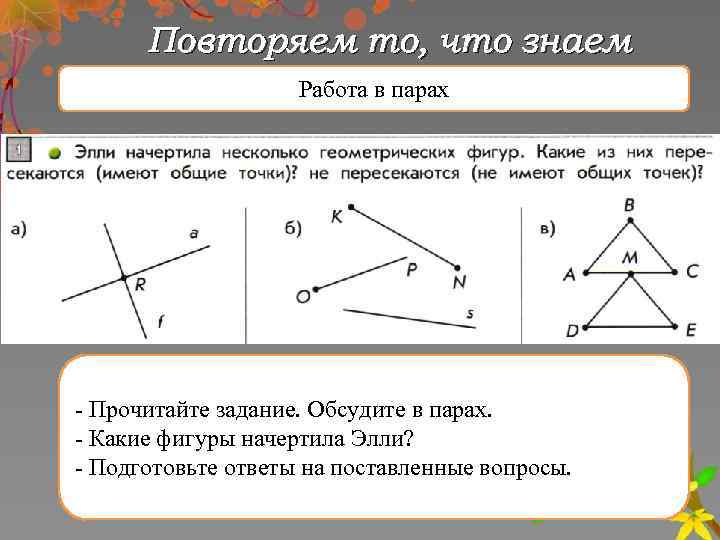 Повторяем то, что знаем

Работа в парах

1 Элли начертила несколько геометрических фигур. Какие из них пересекаются (имеют общие точки)? не пересекаются (не имеют общих точек)?

а) a R f

б) K P N O s

в) B M A C D E

- Прочитайте задание. Обсудите в парах.
- Какие фигуры начертила Элли?
- Подготовьте ответы на поставленные вопросы.